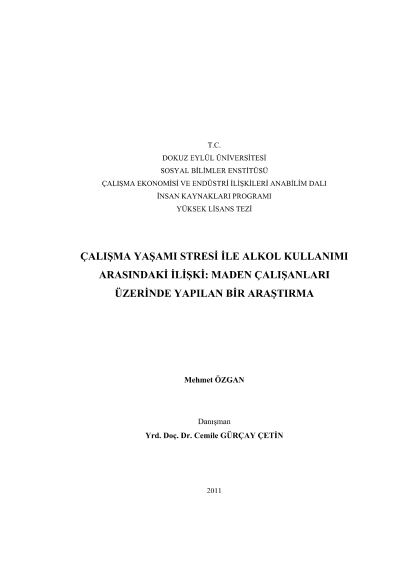 T.C.
DOKUZ EYLÜL ÜNİVERSİTESİ
SOSYAL BİLİMLER ENSTİTÜSÜ
ÇALIŞMA EKONOMİSİ VE ENDÜSTRİ İLİŞKİLERİ ANABİLİM DALI
İNSAN KAYNAKLARI PROGRAMI
YÜKSEK LİSANS TEZİ

ÇALIŞMA YAŞAMI STRESİ İLE ALKOL KULLANIMI ARASINDAKİ İLİŞKİ: MADEN ÇALIŞANLARI ÜZERİNDE YAPILAN BİR ARAŞTIRMA

Mehmet ÖZGAN

Danışman
Yrd. Doç. Dr. Cemile GÜRÇAY ÇETİN

2011